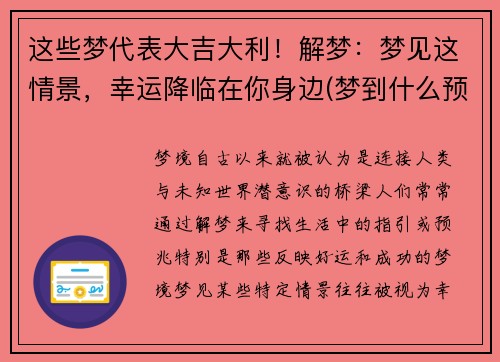 这些梦代表大吉大利！解梦：梦见这情景，幸运降临在你身边(梦到什么预

梦境自古以来就被认为是连接人类与未知世界潜意识的桥梁人们常常通过解梦来寻找生活中的指引或预兆特别是那些反映好运和成功的梦境梦见某些特定情景往往被视为幸